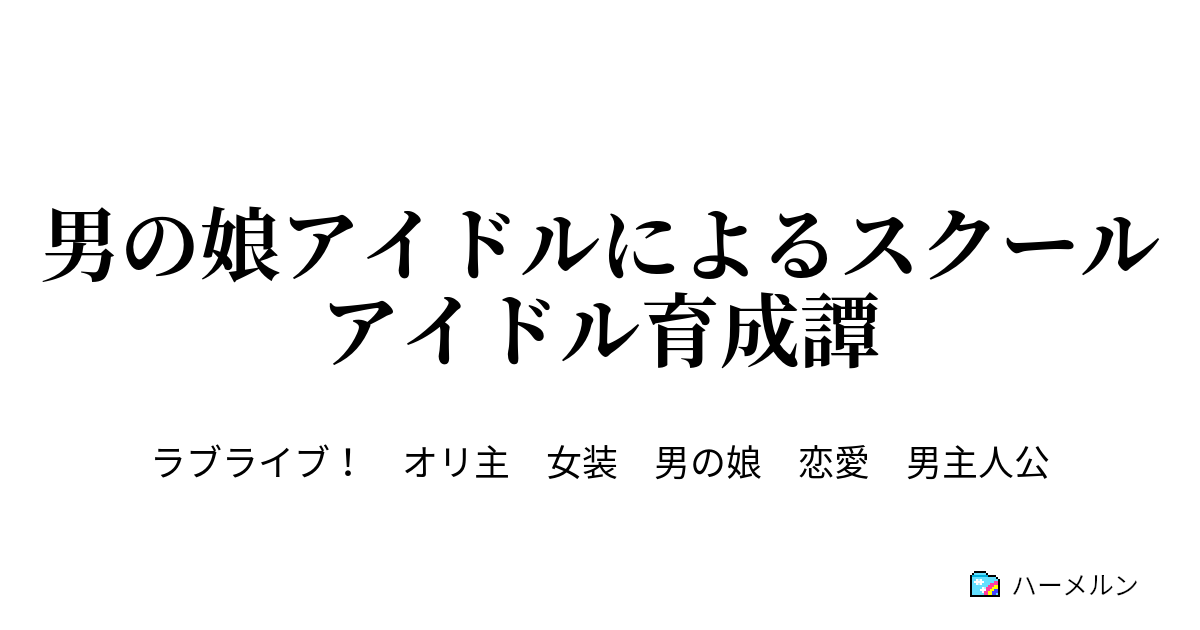 男の娘アイドルによるスクールアイドル育成譚

ラブライブ！　オリ主　女装　男の娘　恋愛　男主人公

ハーメルン